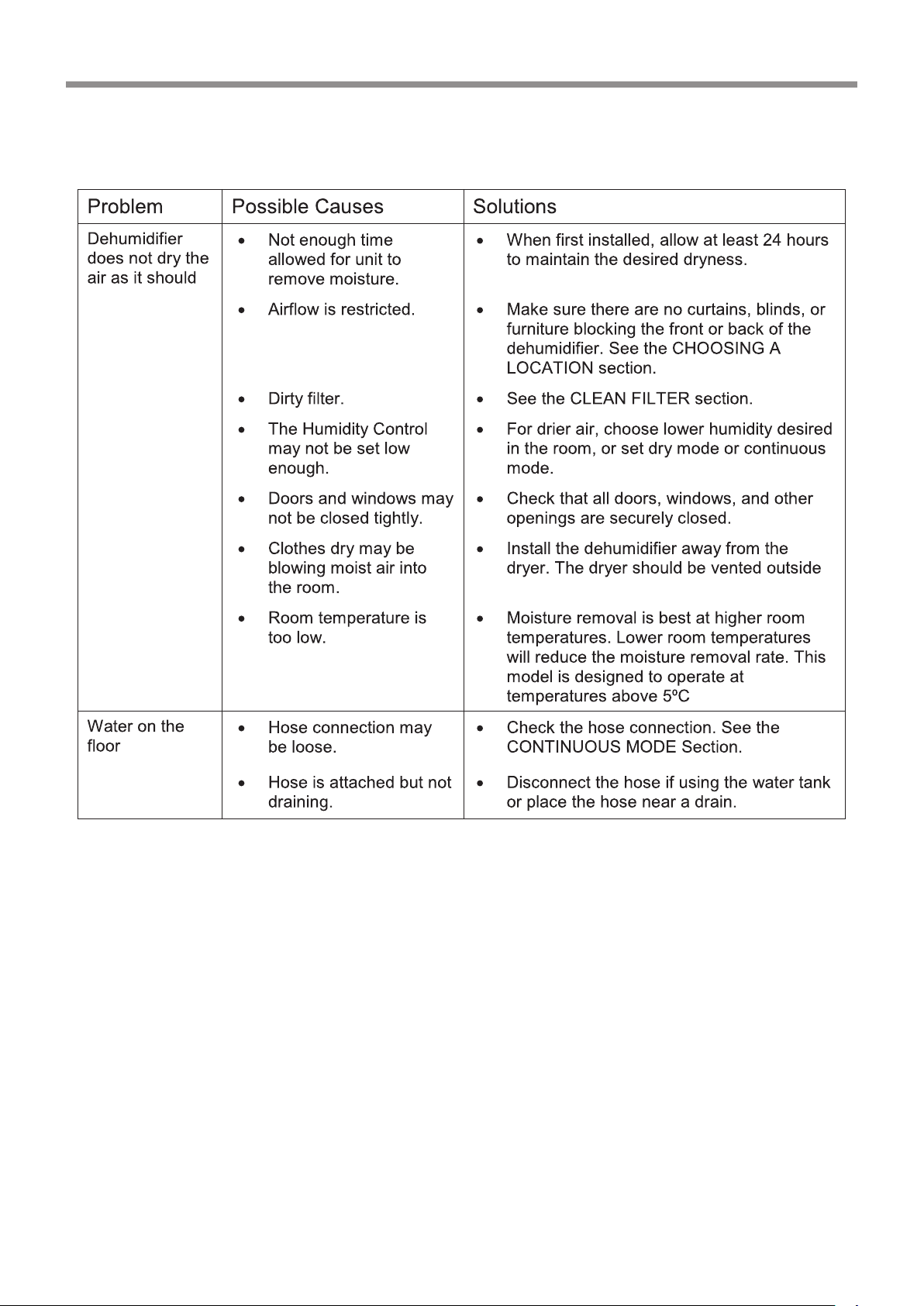 | Problem | Possible Causes | Solutions |
|---|---|---|
| Dehumidifier does not dry the air as it should | • Not enough time allowed for unit to remove moisture. | • When first installed, allow at least 24 hours to maintain the desired dryness. |
| | • Airflow is restricted. | • Make sure there are no curtains, blinds, or furniture blocking the front or back of the dehumidifier. See the CHOOSING A LOCATION section. |
| | • Dirty filter. | • See the CLEAN FILTER section. |
| | • The Humidity Control may not be set low enough. | • For drier air, choose lower humidity desired in the room, or set dry mode or continuous mode. |
| | • Doors and windows may not be closed tightly. | • Check that all doors, windows, and other openings are securely closed. |
| | • Clothes dry may be blowing moist air into the room. | • Install the dehumidifier away from the dryer. The dryer should be vented outside |
| | • Room temperature is too low. | • Moisture removal is best at higher room temperatures. Lower room temperatures will reduce the moisture removal rate. This model is designed to operate at temperatures above 5ºC |
| Water on the floor | • Hose connection may be loose. | • Check the hose connection. See the CONTINUOUS MODE Section. |
| | • Hose is attached but not draining. | • Disconnect the hose if using the water tank or place the hose near a drain. |